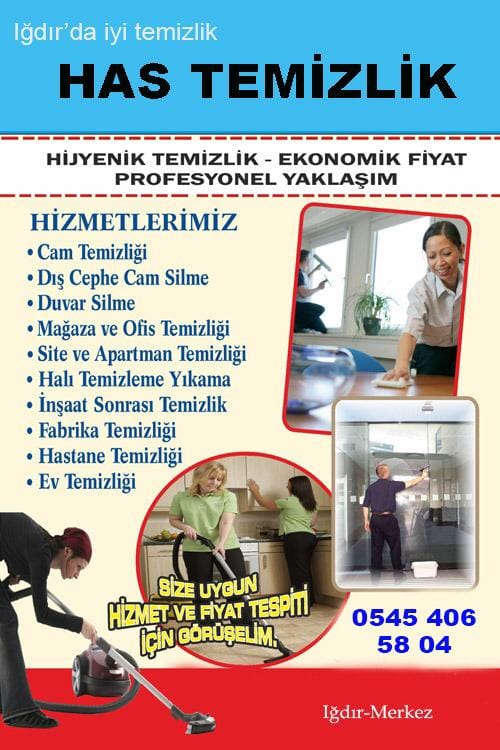 Iğdır'da iyi temizlik

HAS TEMİZLİK

HİJYENİK TEMİZLİK - EKONOMİK FİYAT
PROFESYONEL YAKLAŞIM

HİZMETLERİMİZ

• Cam Temizliği
• Dış Cephe Cam Silme
• Duvar Silme
• Mağaza ve Ofis Temizliği
• Site ve Apartman Temizliği
• Halı Temizleme Yıkama
• İnşaat Sonrası Temizlik
• Fabrika Temizliği
• Hastane Temizliği
• Ev Temizliği

SİZE UYGUN
HİZMET VE FİYAT TESPİTİ
İÇİN GÖRÜŞELİM.

0545 406
58 04

Iğdır-Merkez